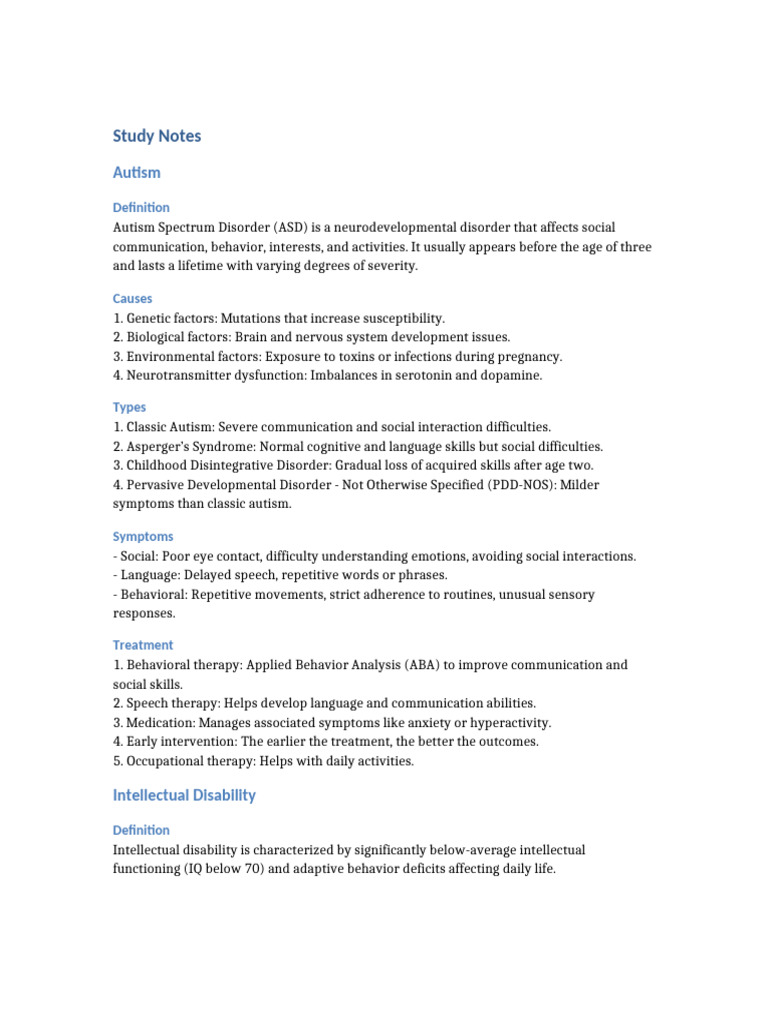 Study Notes

Autism

Definition

Autism Spectrum Disorder (ASD) is a neurodevelopmental disorder that affects social communication, behavior, interests, and activities. It usually appears before the age of three and lasts a lifetime with varying degrees of severity.

Causes

1. Genetic factors: Mutations that increase susceptibility.
2. Biological factors: Brain and nervous system development issues.
3. Environmental factors: Exposure to toxins or infections during pregnancy.
4. Neurotransmitter dysfunction: Imbalances in serotonin and dopamine.

Types

1. Classic Autism: Severe communication and social interaction difficulties.
2. Asperger's Syndrome: Normal cognitive and language skills but social difficulties.
3. Childhood Disintegrative Disorder: Gradual loss of acquired skills after age two.
4. Pervasive Developmental Disorder - Not Otherwise Specified (PDD-NOS): Milder symptoms than classic autism.

Symptoms

- Social: Poor eye contact, difficulty understanding emotions, avoiding social interactions.
- Language: Delayed speech, repetitive words or phrases.
- Behavioral: Repetitive movements, strict adherence to routines, unusual sensory responses.

Treatment

1. Behavioral therapy: Applied Behavior Analysis (ABA) to improve communication and social skills.
2. Speech therapy: Helps develop language and communication abilities.
3. Medication: Manages associated symptoms like anxiety or hyperactivity.
4. Early intervention: The earlier the treatment, the better the outcomes.
5. Occupational therapy: Helps with daily activities.

Intellectual Disability

Definition

Intellectual disability is characterized by significantly below-average intellectual functioning (IQ below 70) and adaptive behavior deficits affecting daily life.